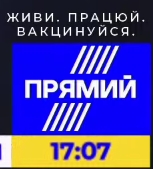 ЖИВИ. ПРАЦЮЙ. ВАКЦИНУЙСЯ.

ПРЯМИЙ

17:07